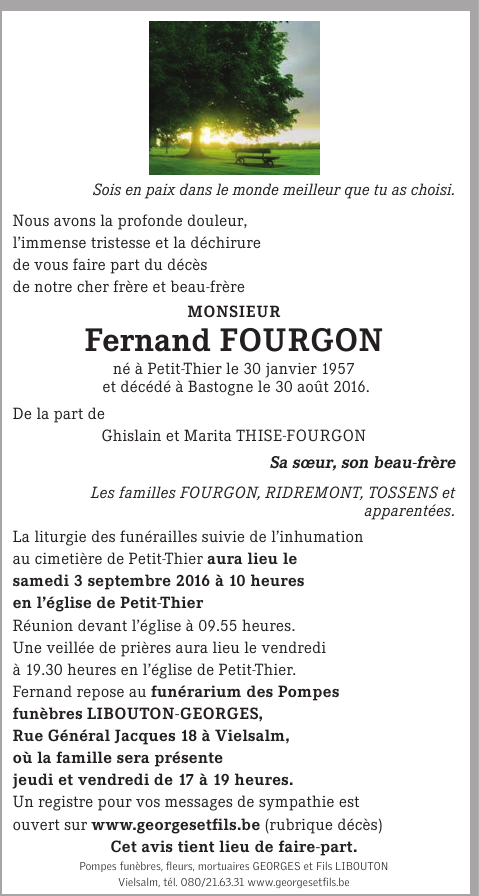 Sois en paix dans le monde meilleur que tu as choisi.

Nous avons la profonde douleur, l'immense tristesse et la déchirure de vous faire part du décès de notre cher frère et beau-frère

MONSIEUR

Fernand FOURGON

né à Petit-Thier le 30 janvier 1957 et décédé à Bastogne le 30 août 2016.

De la part de

Ghislain et Marita THISE-FOURGON

Sa sœur, son beau-frère

Les familles FOURGON, RIDREMONT, TOSSENS et apparentées.

La liturgie des funérailles suivie de l'inhumation au cimetière de Petit-Thier aura lieu le samedi 3 septembre 2016 à 10 heures en l'église de Petit-Thier
Réunion devant l'église à 09.55 heures.
Une veillée de prières aura lieu le vendredi à 19.30 heures en l'église de Petit-Thier.
Fernand repose au funérarium des Pompes funèbres LIBOUTON-GEORGES, Rue Général Jacques 18 à Vielsalm, où la famille sera présente jeudi et vendredi de 17 à 19 heures.
Un registre pour vos messages de sympathie est ouvert sur www.georgesetfils.be (rubrique décès)

Cet avis tient lieu de faire-part.

Pompes funèbres, fleurs, mortuaires GEORGES et Fils LIBOUTON
Vielsalm, tél. 080/21.63.31 www.georgesetfils.be